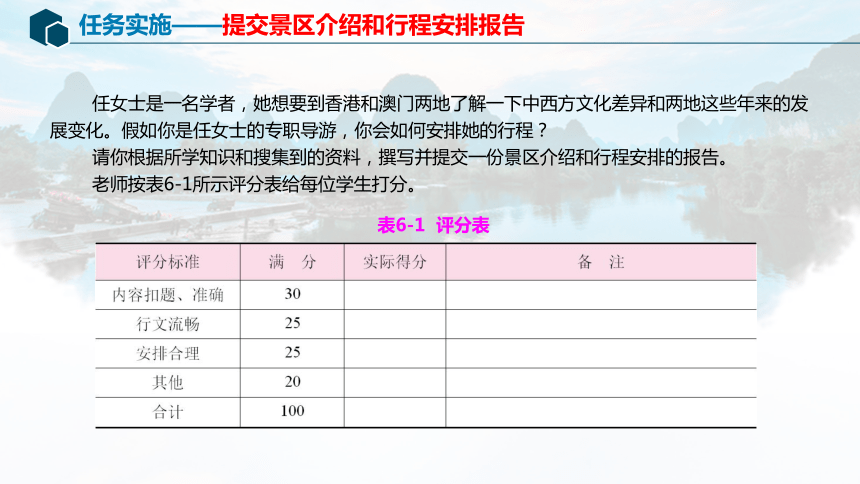 任务实施——提交景区介绍和行程安排报告

任女士是一名学者，她想要到香港和澳门两地了解一下中西方文化差异和两地这些年来的发展变化。假如你是任女士的专职导游，你会如何安排她的行程？

请你根据所学知识和搜集到的资料，撰写并提交一份景区介绍和行程安排的报告。

老师按表6-1所示评分表给每位学生打分。

表6-1 评分表

| 评分标准 | 满 分 | 实际得分 | 备 注 |
|---|---|---|---|
| 内容扣题、准确 | 30 | | |
| 行文流畅 | 25 | | |
| 安排合理 | 25 | | |
| 其他 | 20 | | |
| 合计 | 100 | | |